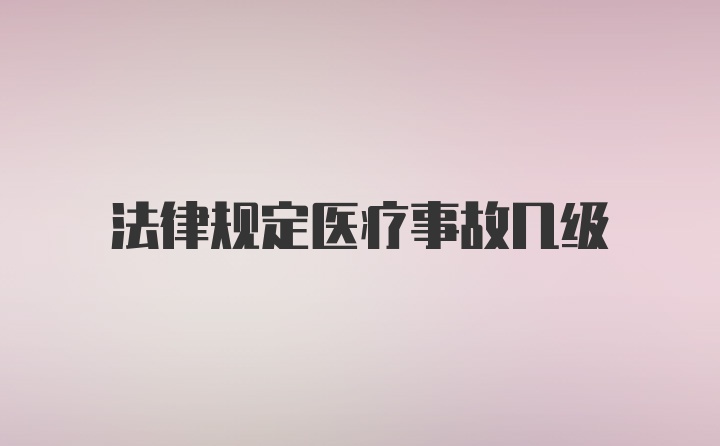 法律规定医疗事故几级